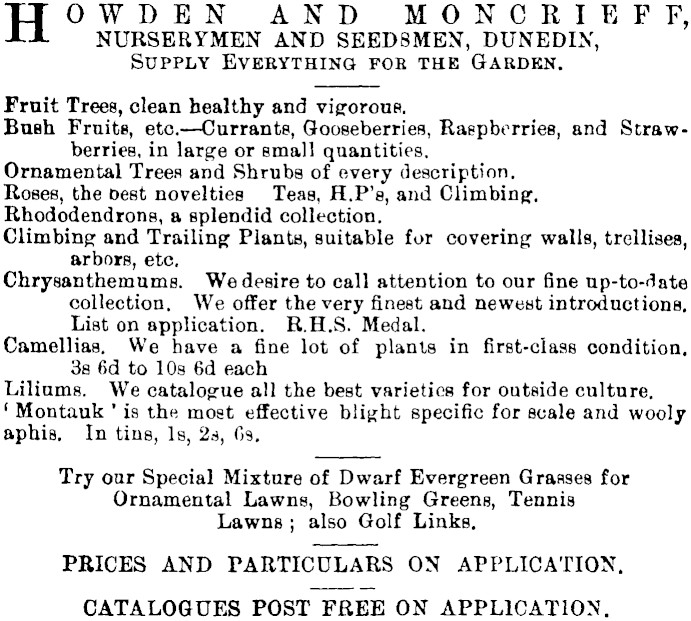 HOWDEN AND MONCRIEFF,
NURSERYMEN AND SEEDSMEN, DUNEDIN,
SUPPLY EVERYTHING FOR THE GARDEN.

Fruit Trees, clean healthy and vigorous.
Bush Fruits, etc.—Currants, Gooseberries, Raspberries, and Strawberries, in large or small quantities.
Ornamental Trees and Shrubs of every description.
Roses, the best novelties Teas, H.P's, and Climbing.
Rhododendrons, a splendid collection.
Climbing and Trailing Plants, suitable for covering walls, trellises, arbors, etc.
Chrysanthemums. We desire to call attention to our fine up-to-date collection. We offer the very finest and newest introductions. List on application. R.H.S. Medal.
Camellias. We have a fine lot of plants in first-class condition. 3s 6d to 10s 6d each
Liliums. We catalogue all the best varieties for outside culture.
'Montauk' is the most effective blight specific for scale and wooly aphis. In tins, 1s, 2s, 6s.

Try our Special Mixture of Dwarf Evergreen Grasses for Ornamental Lawns, Bowling Greens, Tennis Lawns; also Golf Links.

PRICES AND PARTICULARS ON APPLICATION.

CATALOGUES POST FREE ON APPLICATION.